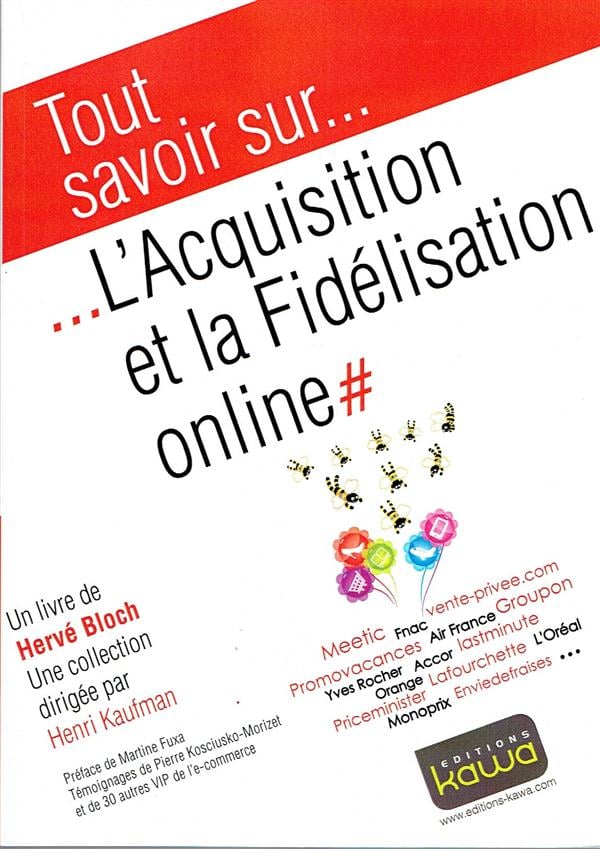 Tout savoir sur...

...L'Acquisition et la Fidélisation online#

Un livre de
Hervé Bloch
Une collection dirigée par
Henri Kaufman

Préface de Martine Fuxa
Témoignages de Pierre Kosciusko-Morizet
et de 30 autres VIP de l'e-commerce

Meetic Fnac vente-privee.com
Promovacances Air France Groupon
Yves Rocher Accor lastminute
Orange
Priceminister Lafourchette L'Oréal
Monoprix Enviedefraises ...

EDITIONS
kawa
www.editions-kawa.com